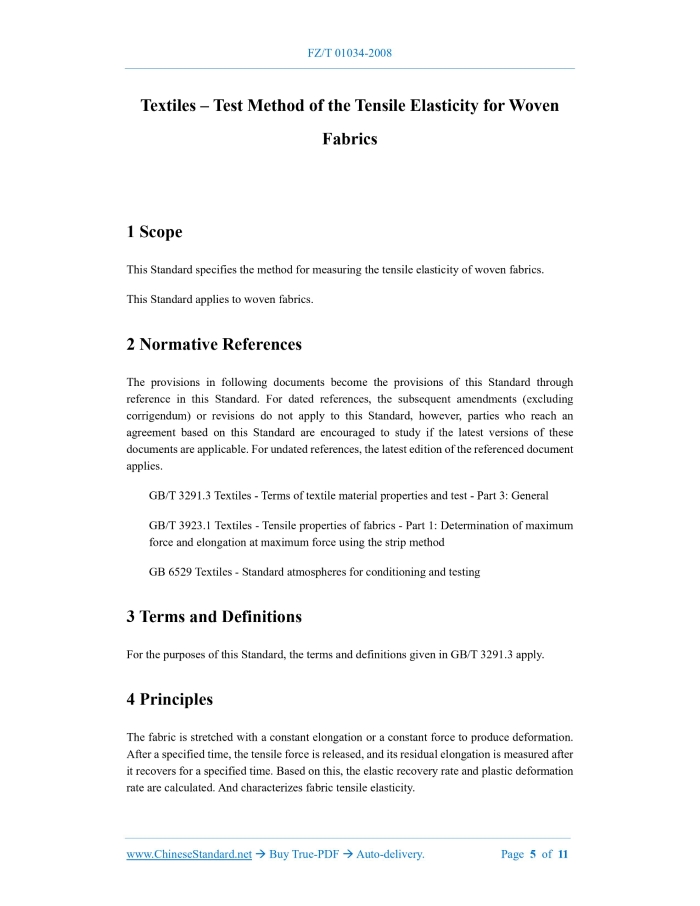 FZ/T 01034-2008

Textiles – Test Method of the Tensile Elasticity for Woven Fabrics

1 Scope

This Standard specifies the method for measuring the tensile elasticity of woven fabrics.

This Standard applies to woven fabrics.

2 Normative References

The provisions in following documents become the provisions of this Standard through reference in this Standard. For dated references, the subsequent amendments (excluding corrigendum) or revisions do not apply to this Standard, however, parties who reach an agreement based on this Standard are encouraged to study if the latest versions of these documents are applicable. For undated references, the latest edition of the referenced document applies.

GB/T 3291.3 Textiles - Terms of textile material properties and test - Part 3: General

GB/T 3923.1 Textiles - Tensile properties of fabrics - Part 1: Determination of maximum force and elongation at maximum force using the strip method

GB 6529 Textiles - Standard atmospheres for conditioning and testing

3 Terms and Definitions

For the purposes of this Standard, the terms and definitions given in GB/T 3291.3 apply.

4 Principles

The fabric is stretched with a constant elongation or a constant force to produce deformation. After a specified time, the tensile force is released, and its residual elongation is measured after it recovers for a specified time. Based on this, the elastic recovery rate and plastic deformation rate are calculated. And characterizes fabric tensile elasticity.

www.ChineseStandard.net → Buy True-PDF → Auto-delivery.     Page 5 of 11